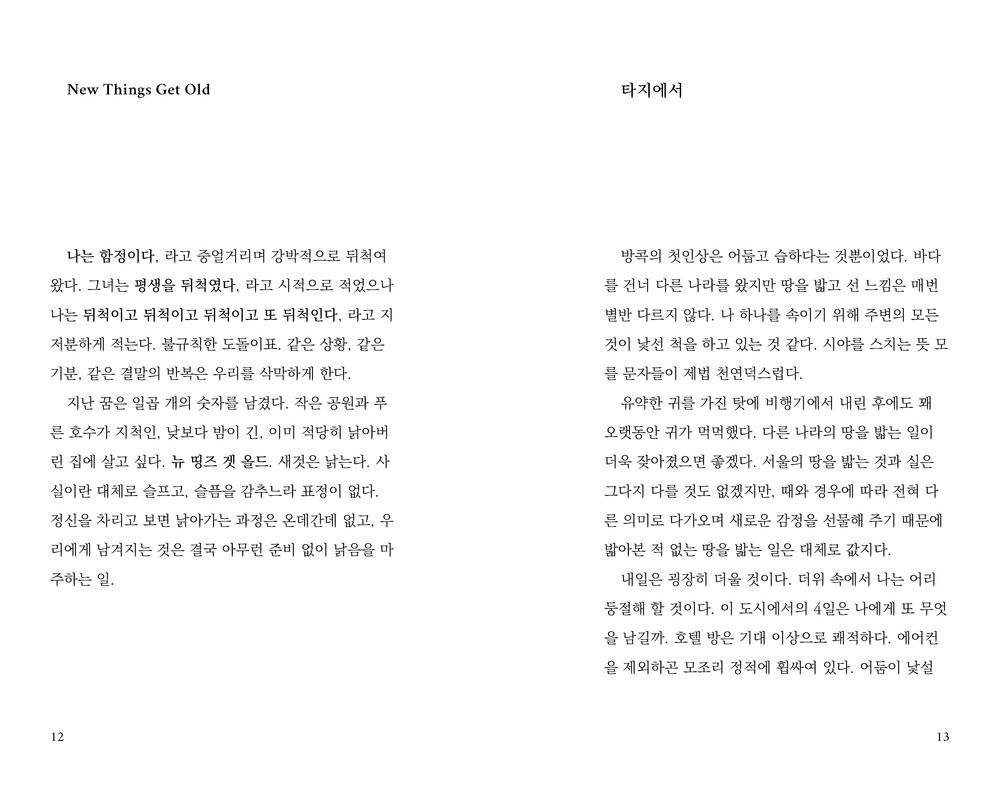 New Things Get Old

나는 함정이다, 라고 중얼거리며 강박적으로 뒤척여 왔다. 그녀는 평생을 뒤척였다, 라고 시적으로 적었으나 나는 뒤척이고 뒤척이고 뒤척이고 또 뒤척인다, 라고 지저분하게 적는다. 불규칙한 도돌이표. 같은 상황, 같은 기분, 같은 결말의 반복은 우리를 삭막하게 한다.

지난 꿈은 일곱 개의 숫자를 남겼다. 작은 공원과 푸른 호수가 지척인, 낮보다 밤이 긴, 이미 적당히 낡아버린 집에 살고 싶다. 뉴 띵즈 겟 올드. 새것은 낡는다. 사실이란 대체로 슬프고, 슬픔을 감추느라 표정이 없다. 정신을 차리고 보면 낡아가는 과정은 온데간데 없고, 우리에게 남겨지는 것은 결국 아무런 준비 없이 낡음을 마주하는 일.

12

타지에서

방콕의 첫인상은 어둡고 습하다는 것뿐이었다. 바다를 건너 다른 나라를 왔지만 땅을 밟고 선 느낌은 매번 별반 다르지 않다. 나 하나를 속이기 위해 주변의 모든 것이 낯선 척을 하고 있는 것 같다. 시야를 스치는 뜻 모를 문자들이 제법 천연덕스럽다.

유약한 귀를 가진 탓에 비행기에서 내린 후에도 꽤 오랫동안 귀가 먹먹했다. 다른 나라의 땅을 밟는 일이 더욱 잦아졌으면 좋겠다. 서울의 땅을 밟는 것과 실은 그다지 다를 것도 없겠지만, 때와 경우에 따라 전혀 다른 의미로 다가오며 새로운 감정을 선물해 주기 때문에 밟아본 적 없는 땅을 밟는 일은 대체로 값지다.

내일은 굉장히 더울 것이다. 더위 속에서 나는 어리둥절해 할 것이다. 이 도시에서의 4일은 나에게 또 무엇을 남길까. 호텔 방은 기대 이상으로 쾌적하다. 에어컨을 제외하곤 모조리 정적에 휩싸여 있다. 어둠이 낯설

13